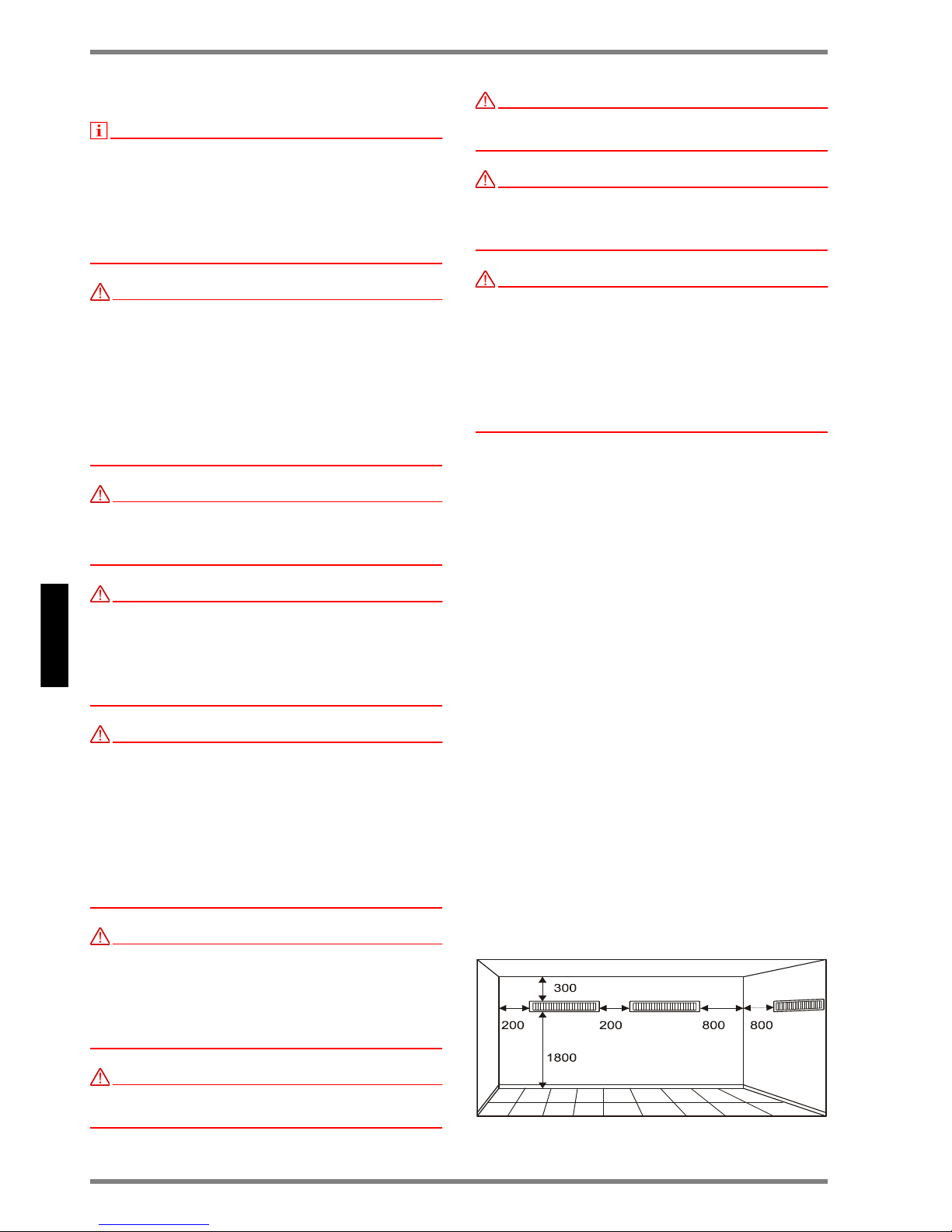 300

200

200

800

800

1800